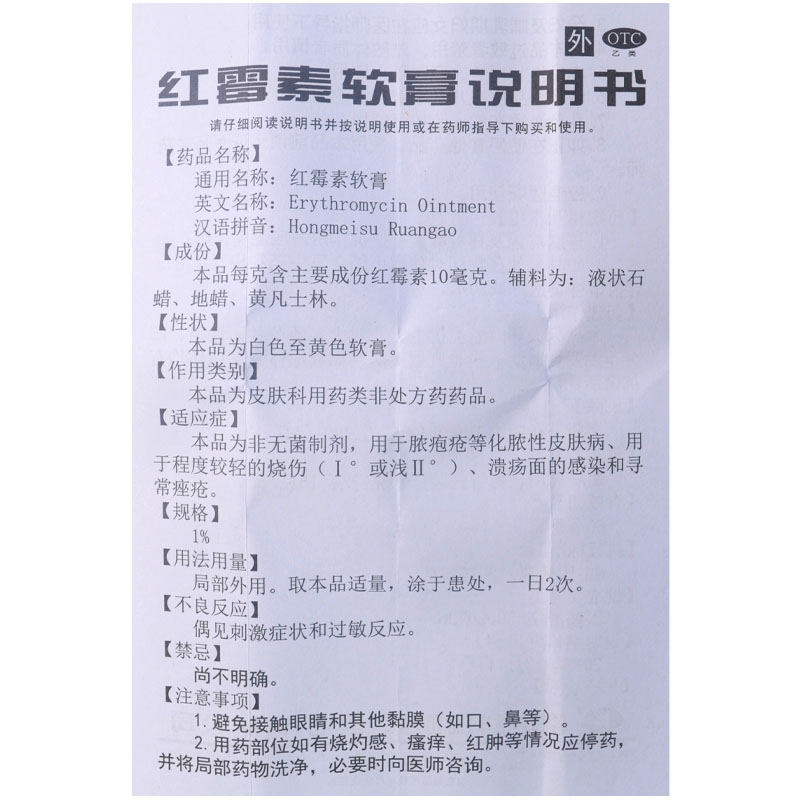 外 OTC
乙类

红霉素软膏说明书

请仔细阅读说明书并按说明使用或在药师指导下购买和使用。

【药品名称】

通用名称：红霉素软膏

英文名称：Erythromycin Ointment

汉语拼音：Hongmeisu Ruangao

【成份】

本品每克含主要成份红霉素10毫克。辅料为：液状石蜡、地蜡、黄凡士林。

【性状】

本品为白色至黄色软膏。

【作用类别】

本品为皮肤科用药类非处方药药品。

【适应症】

本品为非无菌制剂，用于脓疱疮等化脓性皮肤病、用于程度较轻的烧伤（Ⅰ°或浅Ⅱ°）、溃疡面的感染和寻常痤疮。

【规格】

1%

【用法用量】

局部外用。取本品适量，涂于患处，一日2次。

【不良反应】

偶见刺激症状和过敏反应。

【禁忌】

尚不明确。

【注意事项】

1.避免接触眼睛和其他黏膜（如口、鼻等）。

2.用药部位如有烧灼感、瘙痒、红肿等情况应停药，并将局部药物洗净，必要时向医师咨询。